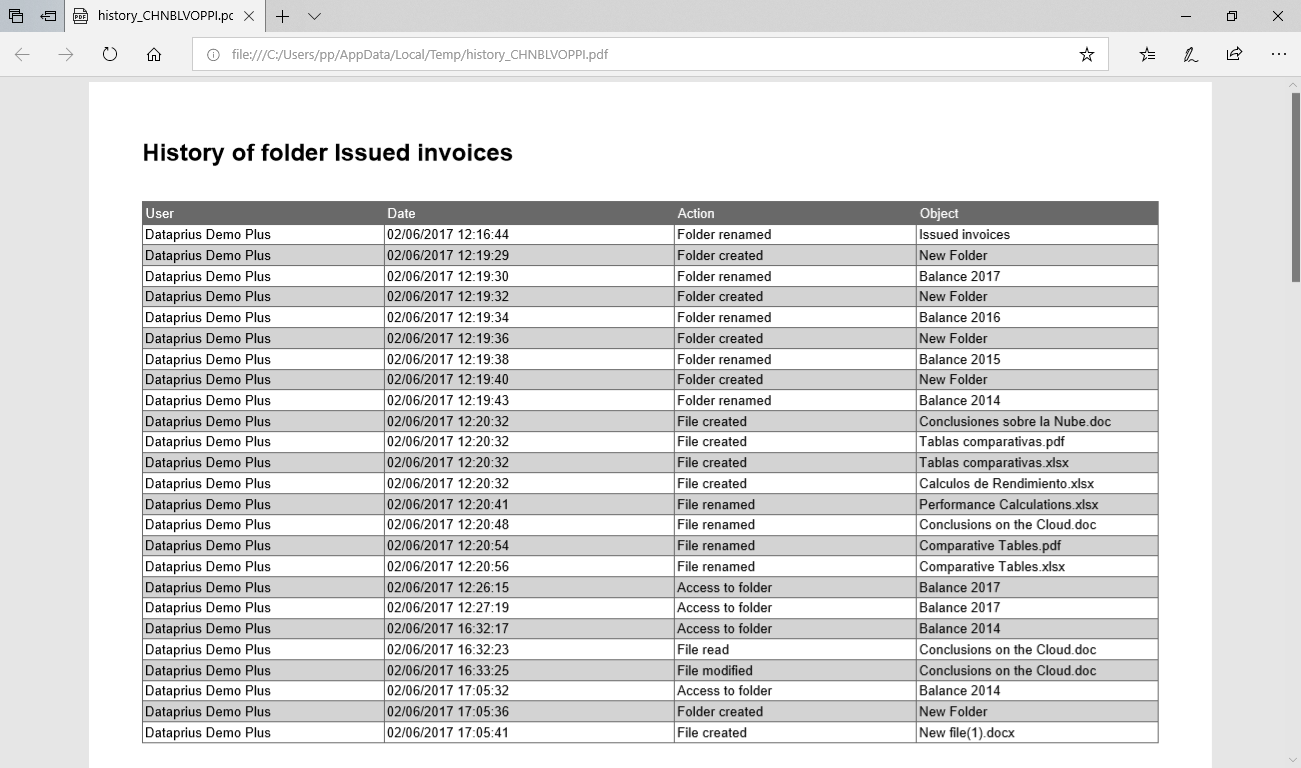 history_CHNBLVOPPI.pc

file:///C:/Users/pp/AppData/Local/Temp/history_CHNBLVOPPI.pdf

History of folder Issued invoices

| User | Date | Action | Object |
|---|---|---|---|
| Dataprius Demo Plus | 02/06/2017 12:16:44 | Folder renamed | Issued invoices |
| Dataprius Demo Plus | 02/06/2017 12:19:29 | Folder created | New Folder |
| Dataprius Demo Plus | 02/06/2017 12:19:30 | Folder renamed | Balance 2017 |
| Dataprius Demo Plus | 02/06/2017 12:19:32 | Folder created | New Folder |
| Dataprius Demo Plus | 02/06/2017 12:19:34 | Folder renamed | Balance 2016 |
| Dataprius Demo Plus | 02/06/2017 12:19:36 | Folder created | New Folder |
| Dataprius Demo Plus | 02/06/2017 12:19:38 | Folder renamed | Balance 2015 |
| Dataprius Demo Plus | 02/06/2017 12:19:40 | Folder created | New Folder |
| Dataprius Demo Plus | 02/06/2017 12:19:43 | Folder renamed | Balance 2014 |
| Dataprius Demo Plus | 02/06/2017 12:20:32 | File created | Conclusiones sobre la Nube.doc |
| Dataprius Demo Plus | 02/06/2017 12:20:32 | File created | Tablas comparativas.pdf |
| Dataprius Demo Plus | 02/06/2017 12:20:32 | File created | Tablas comparativas.xlsx |
| Dataprius Demo Plus | 02/06/2017 12:20:32 | File created | Calculos de Rendimiento.xlsx |
| Dataprius Demo Plus | 02/06/2017 12:20:41 | File renamed | Performance Calculations.xlsx |
| Dataprius Demo Plus | 02/06/2017 12:20:48 | File renamed | Conclusions on the Cloud.doc |
| Dataprius Demo Plus | 02/06/2017 12:20:54 | File renamed | Comparative Tables.pdf |
| Dataprius Demo Plus | 02/06/2017 12:20:56 | File renamed | Comparative Tables.xlsx |
| Dataprius Demo Plus | 02/06/2017 12:26:15 | Access to folder | Balance 2017 |
| Dataprius Demo Plus | 02/06/2017 12:27:19 | Access to folder | Balance 2017 |
| Dataprius Demo Plus | 02/06/2017 16:32:17 | Access to folder | Balance 2014 |
| Dataprius Demo Plus | 02/06/2017 16:32:23 | File read | Conclusions on the Cloud.doc |
| Dataprius Demo Plus | 02/06/2017 16:33:25 | File modified | Conclusions on the Cloud.doc |
| Dataprius Demo Plus | 02/06/2017 17:05:32 | Access to folder | Balance 2014 |
| Dataprius Demo Plus | 02/06/2017 17:05:36 | Folder created | New Folder |
| Dataprius Demo Plus | 02/06/2017 17:05:41 | File created | New file(1).docx |